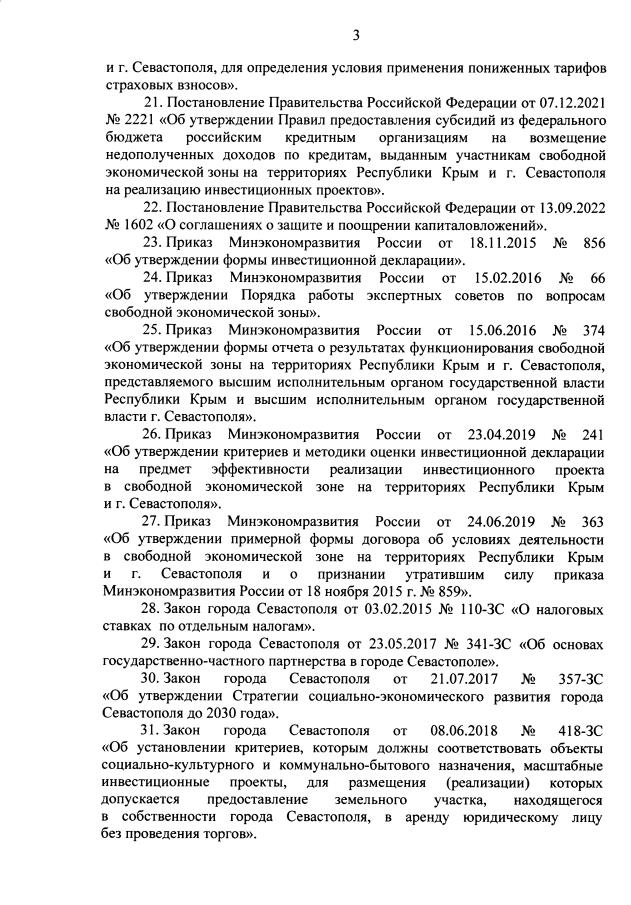 3

и г. Севастополя, для определения условия применения пониженных тарифов страховых взносов».

21. Постановление Правительства Российской Федерации от 07.12.2021 № 2221 «Об утверждении Правил предоставления субсидий из федерального бюджета российским кредитным организациям на возмещение недополученных доходов по кредитам, выданным участникам свободной экономической зоны на территориях Республики Крым и г. Севастополя на реализацию инвестиционных проектов».

22. Постановление Правительства Российской Федерации от 13.09.2022 № 1602 «О соглашениях о защите и поощрении капиталовложений».

23. Приказ Минэкономразвития России от 18.11.2015 № 856 «Об утверждении формы инвестиционной декларации».

24. Приказ Минэкономразвития России от 15.02.2016 № 66 «Об утверждении Порядка работы экспертных советов по вопросам свободной экономической зоны».

25. Приказ Минэкономразвития России от 15.06.2016 № 374 «Об утверждении формы отчета о результатах функционирования свободной экономической зоны на территориях Республики Крым и г. Севастополя, представляемого высшим исполнительным органом государственной власти Республики Крым и высшим исполнительным органом государственной власти г. Севастополя».

26. Приказ Минэкономразвития России от 23.04.2019 № 241 «Об утверждении критериев и методики оценки инвестиционной декларации на предмет эффективности реализации инвестиционного проекта в свободной экономической зоне на территориях Республики Крым и г. Севастополя».

27. Приказ Минэкономразвития России от 24.06.2019 № 363 «Об утверждении примерной формы договора об условиях деятельности в свободной экономической зоне на территориях Республики Крым и г. Севастополя и о признании утратившим силу приказа Минэкономразвития России от 18 ноября 2015 г. № 859».

28. Закон города Севастополя от 03.02.2015 № 110-ЗС «О налоговых ставках по отдельным налогам».

29. Закон города Севастополя от 23.05.2017 № 341-ЗС «Об основах государственно-частного партнерства в городе Севастополе».

30. Закон города Севастополя от 21.07.2017 № 357-ЗС «Об утверждении Стратегии социально-экономического развития города Севастополя до 2030 года».

31. Закон города Севастополя от 08.06.2018 № 418-ЗС «Об установлении критериев, которым должны соответствовать объекты социально-культурного и коммунально-бытового назначения, масштабные инвестиционные проекты, для размещения (реализации) которых допускается предоставление земельного участка, находящегося в собственности города Севастополя, в аренду юридическому лицу без проведения торгов».